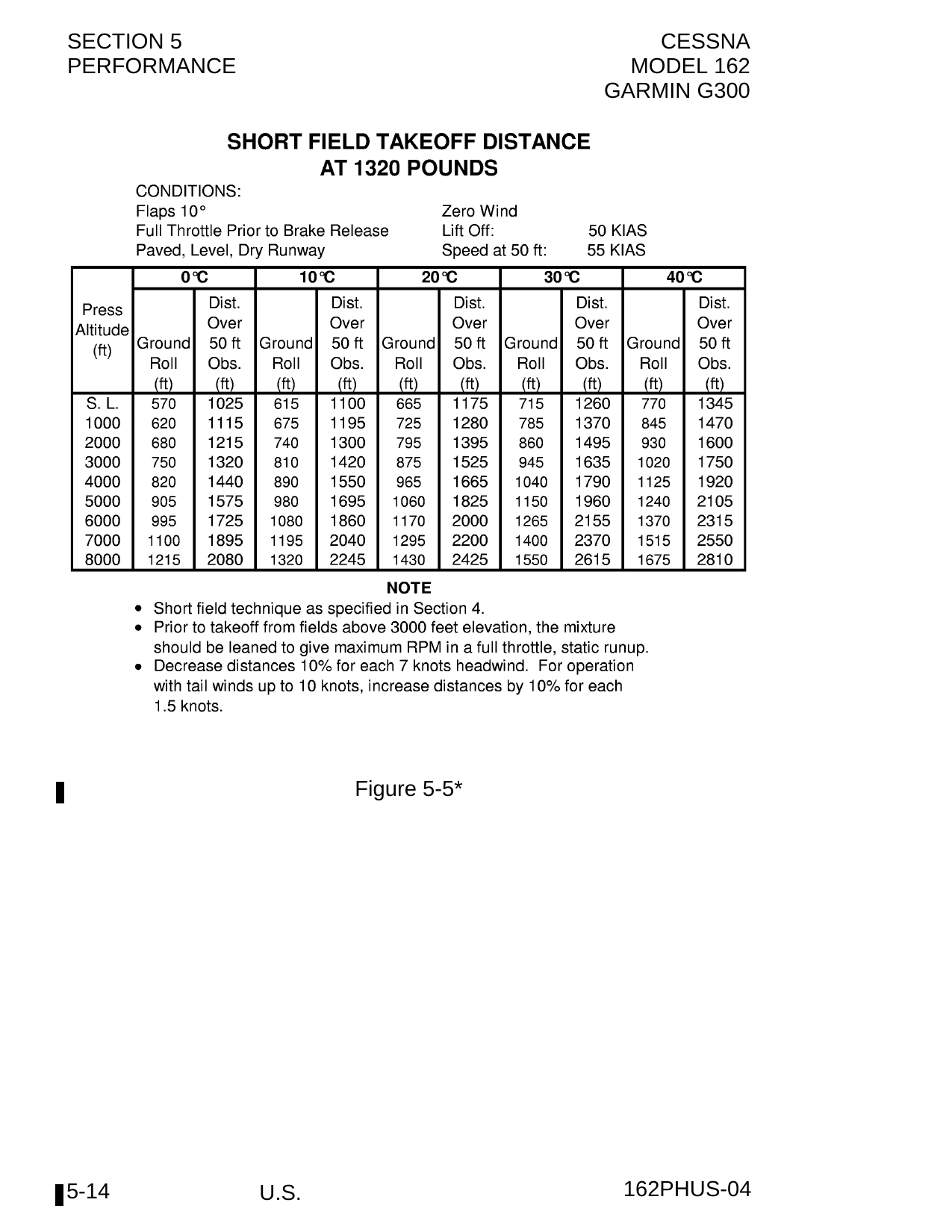 SECTION 5
PERFORMANCE

CESSNA
MODEL 162
GARMIN G300

SHORT FIELD TAKEOFF DISTANCE
AT 1320 POUNDS

CONDITIONS:
Flaps 10°
Full Throttle Prior to Brake Release
Paved, Level, Dry Runway

Zero Wind
Lift Off: 50 KIAS
Speed at 50 ft: 55 KIAS

| Press Altitude (ft) | 0°C Ground Roll (ft) | 0°C Dist. Over 50 ft Obs. (ft) | 10°C Ground Roll (ft) | 10°C Dist. Over 50 ft Obs. (ft) | 20°C Ground Roll (ft) | 20°C Dist. Over 50 ft Obs. (ft) | 30°C Ground Roll (ft) | 30°C Dist. Over 50 ft Obs. (ft) | 40°C Ground Roll (ft) | 40°C Dist. Over 50 ft Obs. (ft) |
|---|---|---|---|---|---|---|---|---|---|---|
| S. L. | 570 | 1025 | 615 | 1100 | 665 | 1175 | 715 | 1260 | 770 | 1345 |
| 1000 | 620 | 1115 | 675 | 1195 | 725 | 1280 | 785 | 1370 | 845 | 1470 |
| 2000 | 680 | 1215 | 740 | 1300 | 795 | 1395 | 860 | 1495 | 930 | 1600 |
| 3000 | 750 | 1320 | 810 | 1420 | 875 | 1525 | 945 | 1635 | 1020 | 1750 |
| 4000 | 820 | 1440 | 890 | 1550 | 965 | 1665 | 1040 | 1790 | 1125 | 1920 |
| 5000 | 905 | 1575 | 980 | 1695 | 1060 | 1825 | 1150 | 1960 | 1240 | 2105 |
| 6000 | 995 | 1725 | 1080 | 1860 | 1170 | 2000 | 1265 | 2155 | 1370 | 2315 |
| 7000 | 1100 | 1895 | 1195 | 2040 | 1295 | 2200 | 1400 | 2370 | 1515 | 2550 |
| 8000 | 1215 | 2080 | 1320 | 2245 | 1430 | 2425 | 1550 | 2615 | 1675 | 2810 |

NOTE
• Short field technique as specified in Section 4.
• Prior to takeoff from fields above 3000 feet elevation, the mixture should be leaned to give maximum RPM in a full throttle, static runup.
• Decrease distances 10% for each 7 knots headwind. For operation with tail winds up to 10 knots, increase distances by 10% for each 1.5 knots.

Figure 5-5*

5-14
U.S.
162PHUS-04